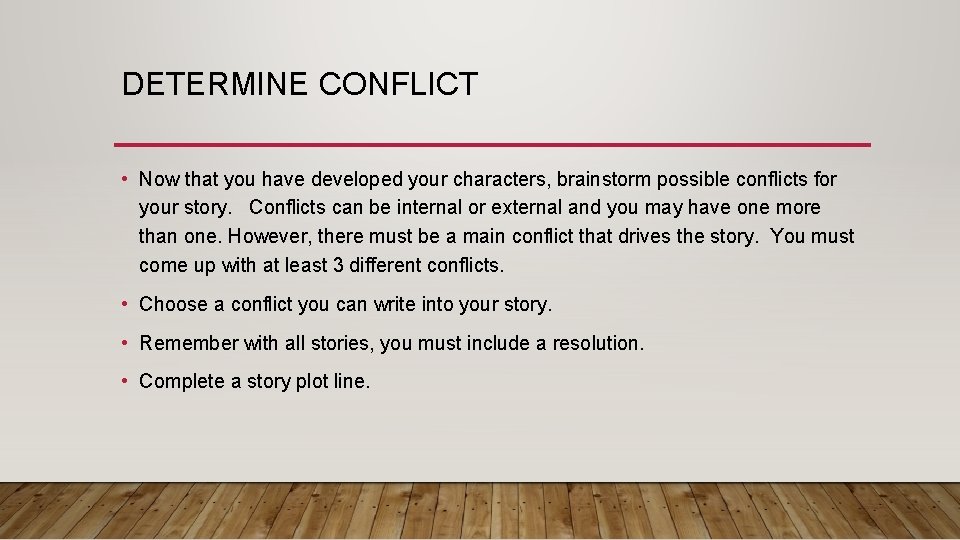 DETERMINE CONFLICT

• Now that you have developed your characters, brainstorm possible conflicts for your story. Conflicts can be internal or external and you may have one more than one. However, there must be a main conflict that drives the story. You must come up with at least 3 different conflicts.

• Choose a conflict you can write into your story.

• Remember with all stories, you must include a resolution.

• Complete a story plot line.